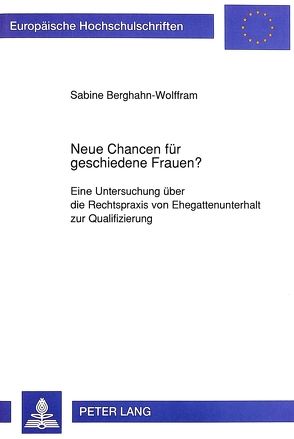 Europäische Hochschulschriften

Sabine Berghahn-Wolffram

Neue Chancen für geschiedene Frauen?

Eine Untersuchung über die Rechtspraxis von Ehegattenunterhalt zur Qualifizierung

PETER LANG